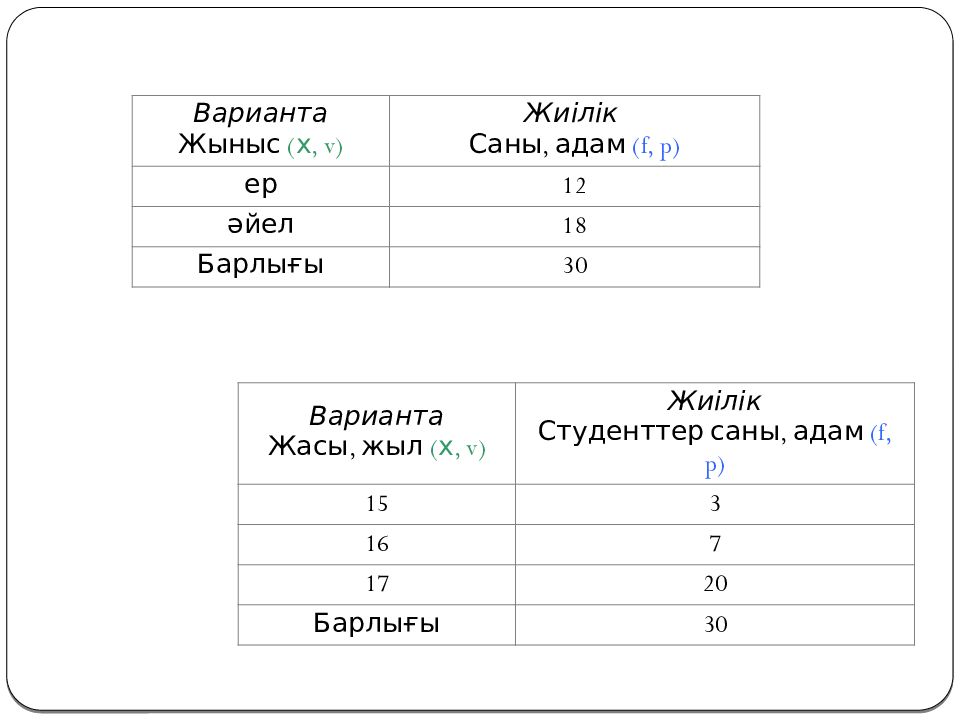 | Варианта Жыныс (х, v) | Жиілік Саны, адам (f, p) |
|---|---|
| ер | 12 |
| әйел | 18 |
| Барлығы | 30 |

| Варианта Жасы, жыл (х, v) | Жиілік Студенттер саны, адам (f, p) |
|---|---|
| 15 | 3 |
| 16 | 7 |
| 17 | 20 |
| Барлығы | 30 |